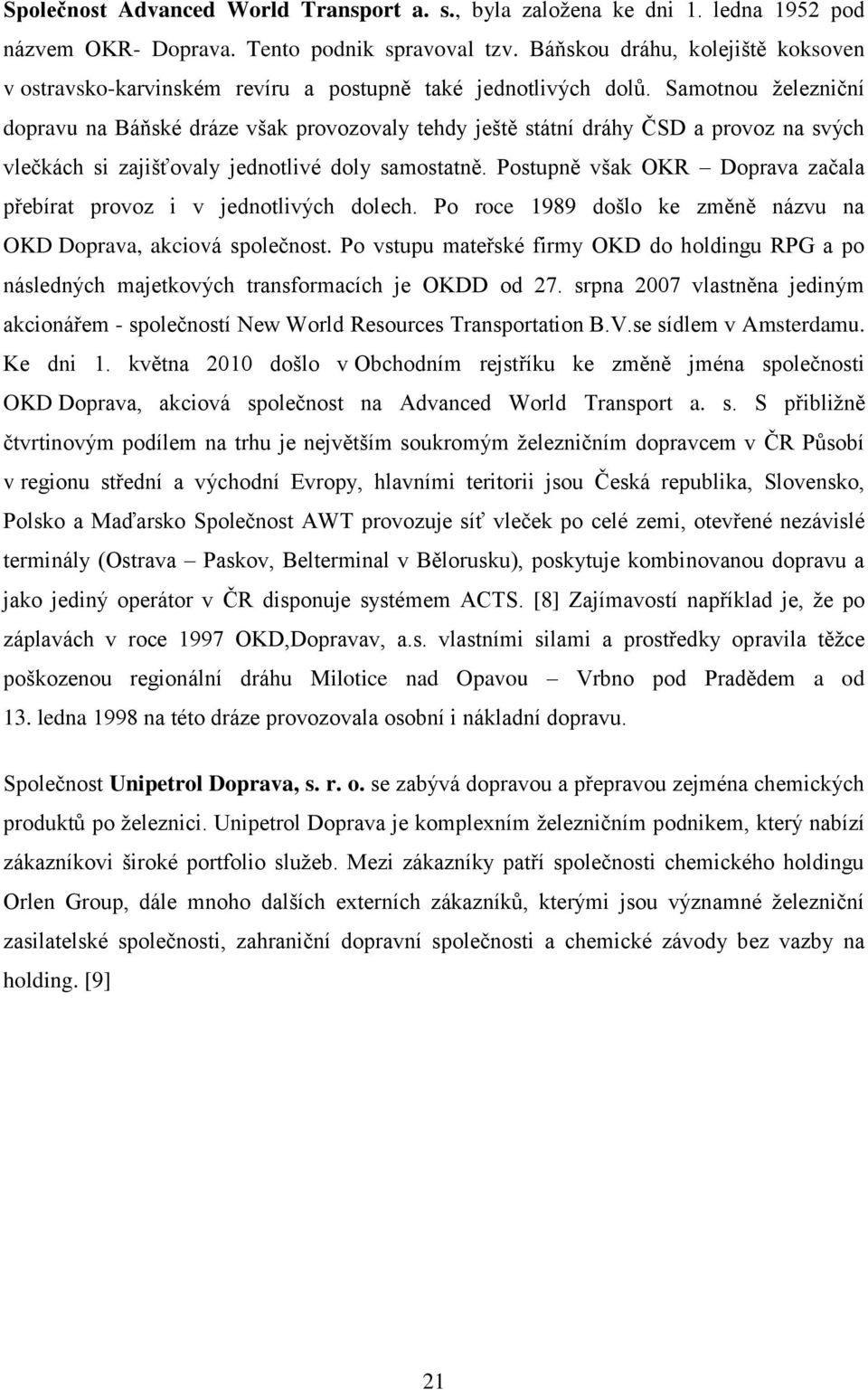 Společnost Advanced World Transport a. s., byla založena ke dni 1. ledna 1952 pod názvem OKR- Doprava. Tento podnik spravoval tzv. Báňskou dráhu, kolejiště koksoven v ostravsko-karvinském revíru a postupně také jednotlivých dolů. Samotnou železniční dopravu na Báňské dráze však provozovaly tehdy ještě státní dráhy ČSD a provoz na svých vlečkách si zajišťovaly jednotlivé doly samostatně. Postupně však OKR – Doprava začala přebírat provoz i v jednotlivých dolech. Po roce 1989 došlo ke změně názvu na OKD Doprava, akciová společnost. Po vstupu mateřské firmy OKD do holdingu RPG a po následných majetkových transformacích je OKDD od 27. srpna 2007 vlastněna jediným akcionářem - společností New World Resources Transportation B.V.se sídlem v Amsterdamu. Ke dni 1. května 2010 došlo v Obchodním rejstříku ke změně jména společnosti OKD Doprava, akciová společnost na Advanced World Transport a. s. S přibližně čtvrtinovým podílem na trhu je největším soukromým železničním dopravcem v ČR Působí v regionu střední a východní Evropy, hlavními teritorii jsou Česká republika, Slovensko, Polsko a Maďarsko Společnost AWT provozuje síť vleček po celé zemi, otevřené nezávislé terminály (Ostrava – Paskov, Belterminal v Bělorusku), poskytuje kombinovanou dopravu a jako jediný operátor v ČR disponuje systémem ACTS. [8] Zajímavostí například je, že po záplavách v roce 1997 OKD,Dopravav, a.s. vlastními silami a prostředky opravila těžce poškozenou regionální dráhu Milotice nad Opavou – Vrbno pod Pradědem a od 13. ledna 1998 na této dráze provozovala osobní i nákladní dopravu.

Společnost Unipetrol Doprava, s. r. o. se zabývá dopravou a přepravou zejména chemických produktů po železnici. Unipetrol Doprava je komplexním železničním podnikem, který nabízí zákazníkovi široké portfolio služeb. Mezi zákazníky patří společnosti chemického holdingu Orlen Group, dále mnoho dalších externích zákazníků, kterými jsou významné železniční zasilatelské společnosti, zahraniční dopravní společnosti a chemické závody bez vazby na holding. [9]

21